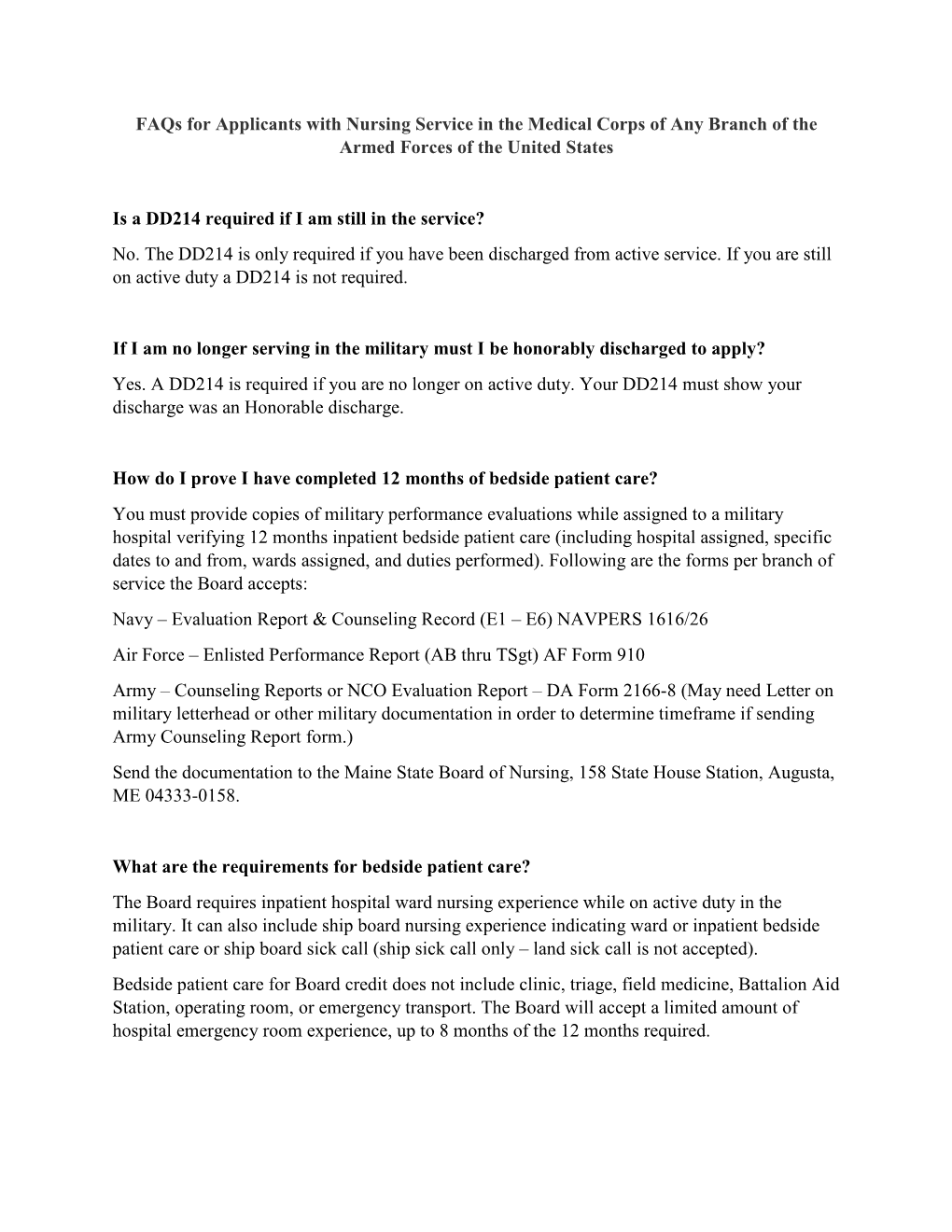 FAQs for Applicants with Nursing Service in the Medical Corps of Any Branch of the Armed Forces of the United States

Is a DD214 required if I am still in the service?

No. The DD214 is only required if you have been discharged from active service. If you are still on active duty a DD214 is not required.

If I am no longer serving in the military must I be honorably discharged to apply?

Yes. A DD214 is required if you are no longer on active duty. Your DD214 must show your discharge was an Honorable discharge.

How do I prove I have completed 12 months of bedside patient care?

You must provide copies of military performance evaluations while assigned to a military hospital verifying 12 months inpatient bedside patient care (including hospital assigned, specific dates to and from, wards assigned, and duties performed). Following are the forms per branch of service the Board accepts:

Navy – Evaluation Report & Counseling Record (E1 – E6) NAVPERS 1616/26

Air Force – Enlisted Performance Report (AB thru TSgt) AF Form 910

Army – Counseling Reports or NCO Evaluation Report – DA Form 2166-8 (May need Letter on military letterhead or other military documentation in order to determine timeframe if sending Army Counseling Report form.)

Send the documentation to the Maine State Board of Nursing, 158 State House Station, Augusta, ME 04333-0158.

What are the requirements for bedside patient care?

The Board requires inpatient hospital ward nursing experience while on active duty in the military. It can also include ship board nursing experience indicating ward or inpatient bedside patient care or ship board sick call (ship sick call only – land sick call is not accepted).

Bedside patient care for Board credit does not include clinic, triage, field medicine, Battalion Aid Station, operating room, or emergency transport. The Board will accept a limited amount of hospital emergency room experience, up to 8 months of the 12 months required.